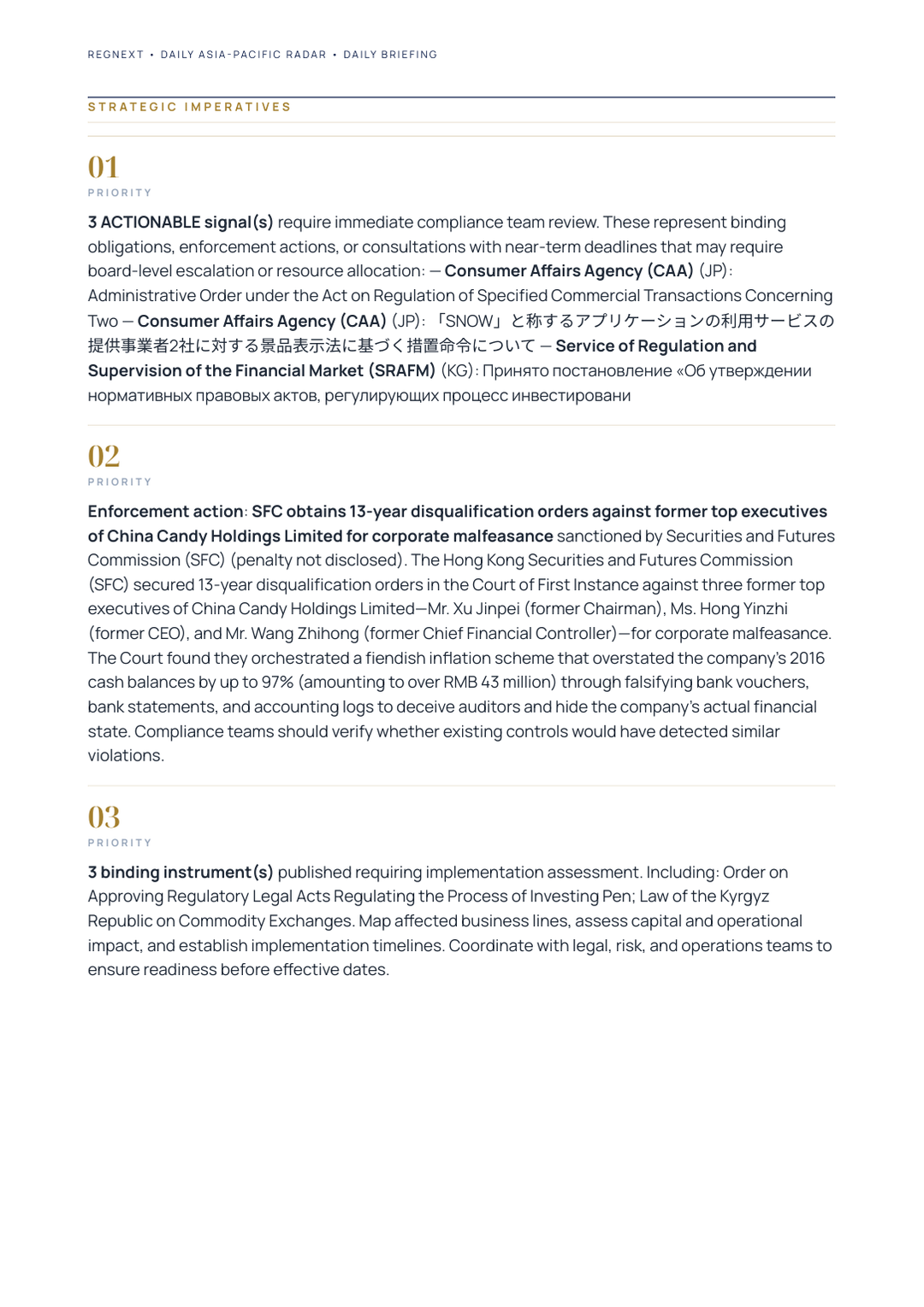 REGNEXT • DAILY ASIA-PACIFIC RADAR • DAILY BRIEFING

STRATEGIC IMPERATIVES

01
PRIORITY

3 ACTIONABLE signal(s) require immediate compliance team review. These represent binding obligations, enforcement actions, or consultations with near-term deadlines that may require board-level escalation or resource allocation: — Consumer Affairs Agency (CAA) (JP): Administrative Order under the Act on Regulation of Specified Commercial Transactions Concerning Two — Consumer Affairs Agency (CAA) (JP): 「SNOW」と称するアプリケーションの利用サービスの提供事業者2社に対する景品表示法に基づく措置命令について — Service of Regulation and Supervision of the Financial Market (SRAFM) (KG): Принято постановление «Об утверждении нормативных правовых актов, регулирующих процесс инвестировани

02
PRIORITY

Enforcement action: SFC obtains 13-year disqualification orders against former top executives of China Candy Holdings Limited for corporate malfeasance sanctioned by Securities and Futures Commission (SFC) (penalty not disclosed). The Hong Kong Securities and Futures Commission (SFC) secured 13-year disqualification orders in the Court of First Instance against three former top executives of China Candy Holdings Limited—Mr. Xu Jinpei (former Chairman), Ms. Hong Yinzhi (former CEO), and Mr. Wang Zhihong (former Chief Financial Controller)—for corporate malfeasance. The Court found they orchestrated a fiendish inflation scheme that overstated the company's 2016 cash balances by up to 97% (amounting to over RMB 43 million) through falsifying bank vouchers, bank statements, and accounting logs to deceive auditors and hide the company's actual financial state. Compliance teams should verify whether existing controls would have detected similar violations.

03
PRIORITY

3 binding instrument(s) published requiring implementation assessment. Including: Order on Approving Regulatory Legal Acts Regulating the Process of Investing Pen; Law of the Kyrgyz Republic on Commodity Exchanges. Map affected business lines, assess capital and operational impact, and establish implementation timelines. Coordinate with legal, risk, and operations teams to ensure readiness before effective dates.